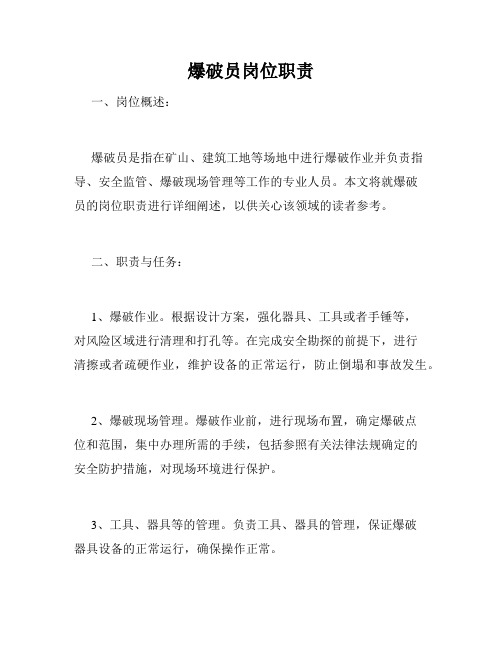 爆破员岗位职责

一、岗位概述：

爆破员是指在矿山、建筑工地等场地中进行爆破作业并负责指导、安全监管、爆破现场管理等工作的专业人员。本文将就爆破员的岗位职责进行详细阐述，以供关心该领域的读者参考。

二、职责与任务：

1、爆破作业。根据设计方案，强化器具、工具或者手锤等，对风险区域进行清理和打孔等。在完成安全勘探的前提下，进行清擦或者疏硬作业，维护设备的正常运行，防止倒塌和事故发生。

2、爆破现场管理。爆破作业前，进行现场布置，确定爆破点位和范围，集中办理所需的手续，包括参照有关法律法规确定的安全防护措施，对现场环境进行保护。

3、工具、器具等的管理。负责工具、器具的管理，保证爆破器具设备的正常运行，确保操作正常。